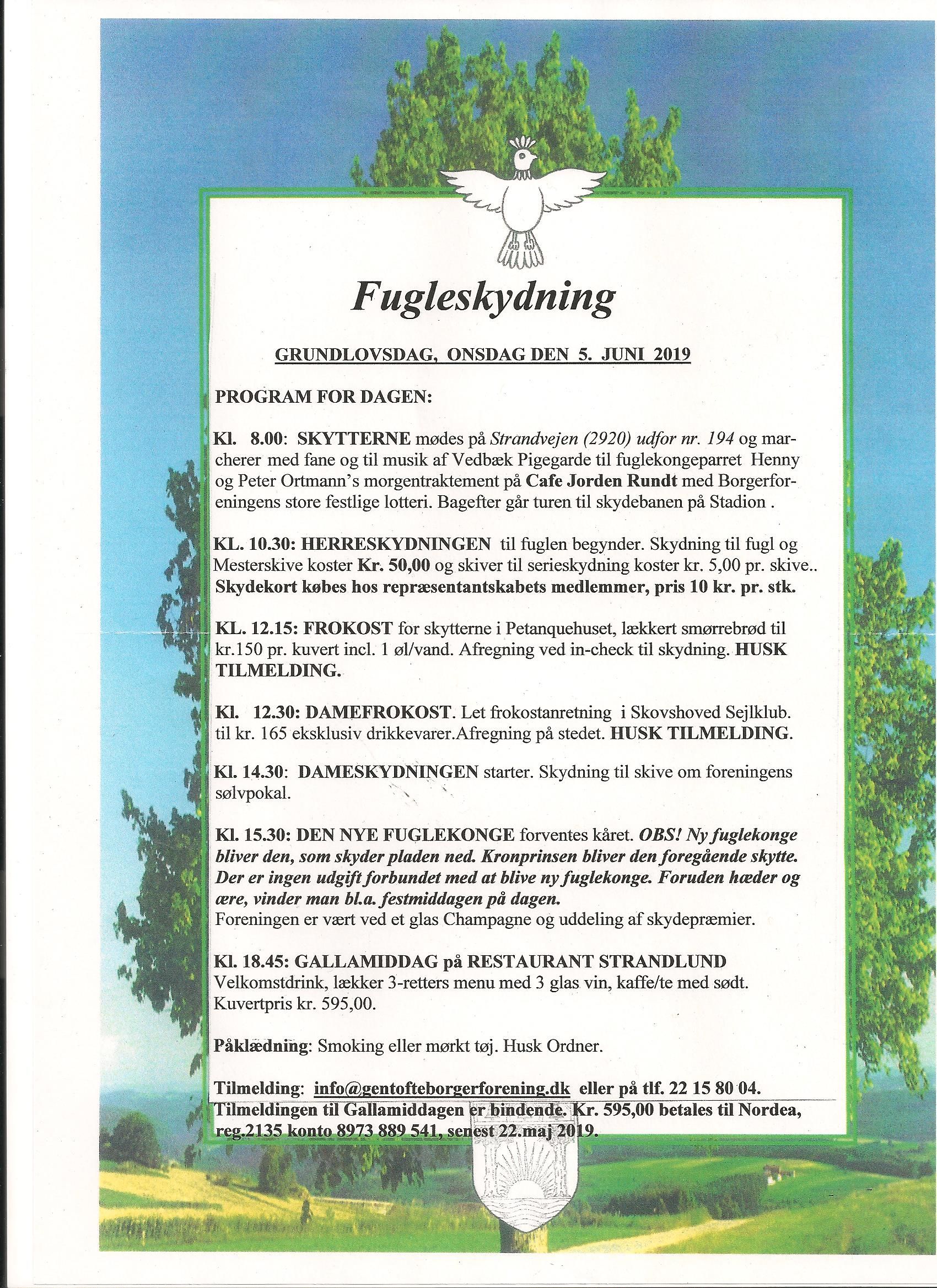 Fugleskydning

GRUNDLOVSDAG, ONSDAG DEN 5. JUNI 2019

PROGRAM FOR DAGEN:

Kl. 8.00: SKYTTERNE mødes på Strandvejen (2920) udfor nr. 194 og marcherer med fane og til musik af Vedbæk Pigegarde til fuglekongeparret Henny og Peter Ortmann's morgentraktement på Cafe Jorden Rundt med Borgerforeningens store festlige lotteri. Bagefter går turen til skydebanen på Stadion .

KL. 10.30: HERRESKYDNINGEN til fuglen begynder. Skydning til fugl og Mesterskive koster Kr. 50,00 og skiver til serieskydning koster kr. 5,00 pr. skive.. Skydekort købes hos repræsentantskabets medlemmer, pris 10 kr. pr. stk.

KL. 12.15: FROKOST for skytterne i Petanquehuset, lækkert smørrebrød til kr.150 pr. kuvert incl. 1 øl/vand. Afregning ved in-check til skydning. HUSK TILMELDING.

Kl. 12.30: DAMEFROKOST. Let frokostanretning i Skovshoved Sejlklub. til kr. 165 eksklusiv drikkevarer.Afregning på stedet. HUSK TILMELDING.

Kl. 14.30: DAMESKYDNINGEN starter. Skydning til skive om foreningens sølvpokal.

Kl. 15.30: DEN NYE FUGLEKONGE forventes kåret. OBS! Ny fuglekonge bliver den, som skyder pladen ned. Kronprinsen bliver den foregående skytte. Der er ingen udgift forbundet med at blive ny fuglekonge. Foruden hæder og ære, vinder man bl.a. festmiddagen på dagen.
Foreningen er vært ved et glas Champagne og uddeling af skydepræmier.

Kl. 18.45: GALLAMIDDAG på RESTAURANT STRANDLUND
Velkomstdrink, lækker 3-retters menu med 3 glas vin, kaffe/te med sødt.
Kuvertpris kr. 595,00.

Påklædning: Smoking eller mørkt tøj. Husk Ordner.

Tilmelding: info@gentofteborgerforening.dk eller på tlf. 22 15 80 04.
Tilmeldingen til Gallamiddagen er bindende. Kr. 595,00 betales til Nordea, reg.2135 konto 8973 889 541, senest 22.maj 2019.